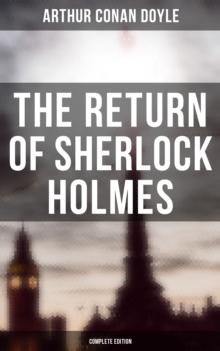 ARTHUR CONAN DOYLE

THE RETURN OF SHERLOCK HOLMES

COMPLETE EDITION